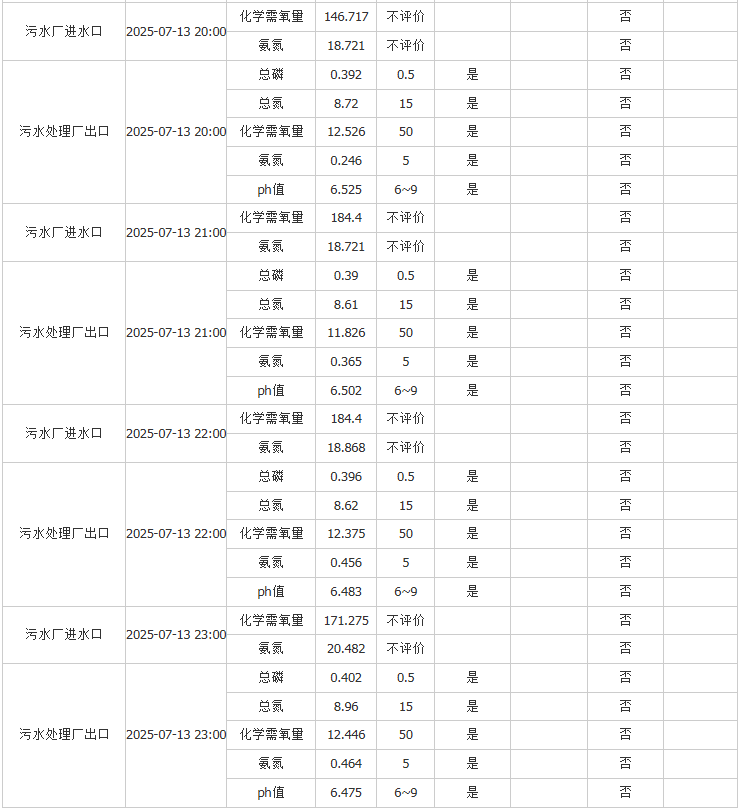 | | | | | | | | | |
|---|---|---|---|---|---|---|---|---|
| 污水厂进水口 | 2025-07-13 20:00 | 化学需氧量 | 146.717 | 不评价 | | | 否 | |
| | | 氨氮 | 18.721 | 不评价 | | | 否 | |
| 污水处理厂出口 | 2025-07-13 20:00 | 总磷 | 0.392 | 0.5 | 是 | | 否 | |
| | | 总氮 | 8.72 | 15 | 是 | | 否 | |
| | | 化学需氧量 | 12.526 | 50 | 是 | | 否 | |
| | | 氨氮 | 0.246 | 5 | 是 | | 否 | |
| | | ph值 | 6.525 | 6~9 | 是 | | 否 | |
| 污水厂进水口 | 2025-07-13 21:00 | 化学需氧量 | 184.4 | 不评价 | | | 否 | |
| | | 氨氮 | 18.721 | 不评价 | | | 否 | |
| 污水处理厂出口 | 2025-07-13 21:00 | 总磷 | 0.39 | 0.5 | 是 | | 否 | |
| | | 总氮 | 8.61 | 15 | 是 | | 否 | |
| | | 化学需氧量 | 11.826 | 50 | 是 | | 否 | |
| | | 氨氮 | 0.365 | 5 | 是 | | 否 | |
| | | ph值 | 6.502 | 6~9 | 是 | | 否 | |
| 污水厂进水口 | 2025-07-13 22:00 | 化学需氧量 | 184.4 | 不评价 | | | 否 | |
| | | 氨氮 | 18.868 | 不评价 | | | 否 | |
| 污水处理厂出口 | 2025-07-13 22:00 | 总磷 | 0.396 | 0.5 | 是 | | 否 | |
| | | 总氮 | 8.62 | 15 | 是 | | 否 | |
| | | 化学需氧量 | 12.375 | 50 | 是 | | 否 | |
| | | 氨氮 | 0.456 | 5 | 是 | | 否 | |
| | | ph值 | 6.483 | 6~9 | 是 | | 否 | |
| 污水厂进水口 | 2025-07-13 23:00 | 化学需氧量 | 171.275 | 不评价 | | | 否 | |
| | | 氨氮 | 20.482 | 不评价 | | | 否 | |
| 污水处理厂出口 | 2025-07-13 23:00 | 总磷 | 0.402 | 0.5 | 是 | | 否 | |
| | | 总氮 | 8.96 | 15 | 是 | | 否 | |
| | | 化学需氧量 | 12.446 | 50 | 是 | | 否 | |
| | | 氨氮 | 0.464 | 5 | 是 | | 否 | |
| | | ph值 | 6.475 | 6~9 | 是 | | 否 | |